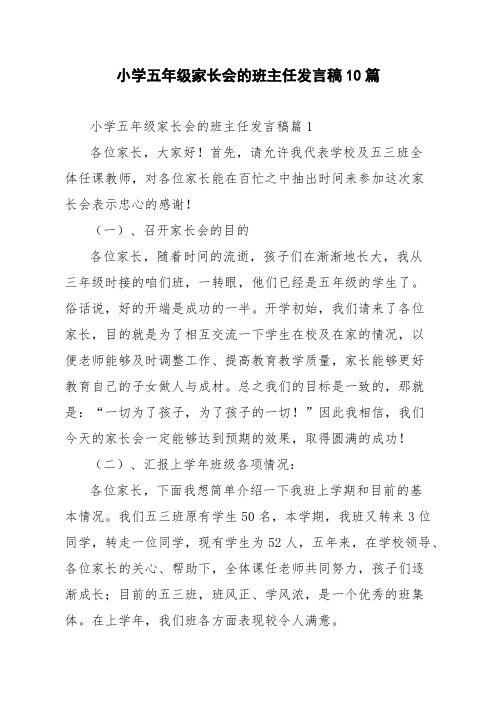 小学五年级家长会的班主任发言稿10篇

小学五年级家长会的班主任发言稿篇1

各位家长，大家好！首先，请允许我代表学校及五三班全体任课教师，对各位家长能在百忙之中抽出时间来参加这次家长会表示忠心的感谢！

（一）、召开家长会的目的

各位家长，随着时间的流逝，孩子们在渐渐地长大，我从三年级时接的咱们班，一转眼，他们已经是五年级的学生了。俗话说，好的开端是成功的一半。开学初始，我们请来了各位家长，目的就是为了相互交流一下学生在校及在家的情况，以便老师能够及时调整工作、提高教育教学质量，家长能够更好教育自己的子女做人与成材。总之我们的目标是一致的，那就是：“一切为了孩子，为了孩子的一切！”因此我相信，我们今天的家长会一定能够达到预期的效果，取得圆满的成功！

（二）、汇报上学年班级各项情况：

各位家长，下面我想简单介绍一下我班上学期和目前的基本情况。我们五三班原有学生50名，本学期，我班又转来3位同学，转走一位同学，现有学生为52人，五年来，在学校领导、各位家长的关心、帮助下，全体课任老师共同努力，孩子们逐渐成长；目前的五三班，班风正、学风浓，是一个优秀的班集体。在上学年，我们班各方面表现较令人满意。